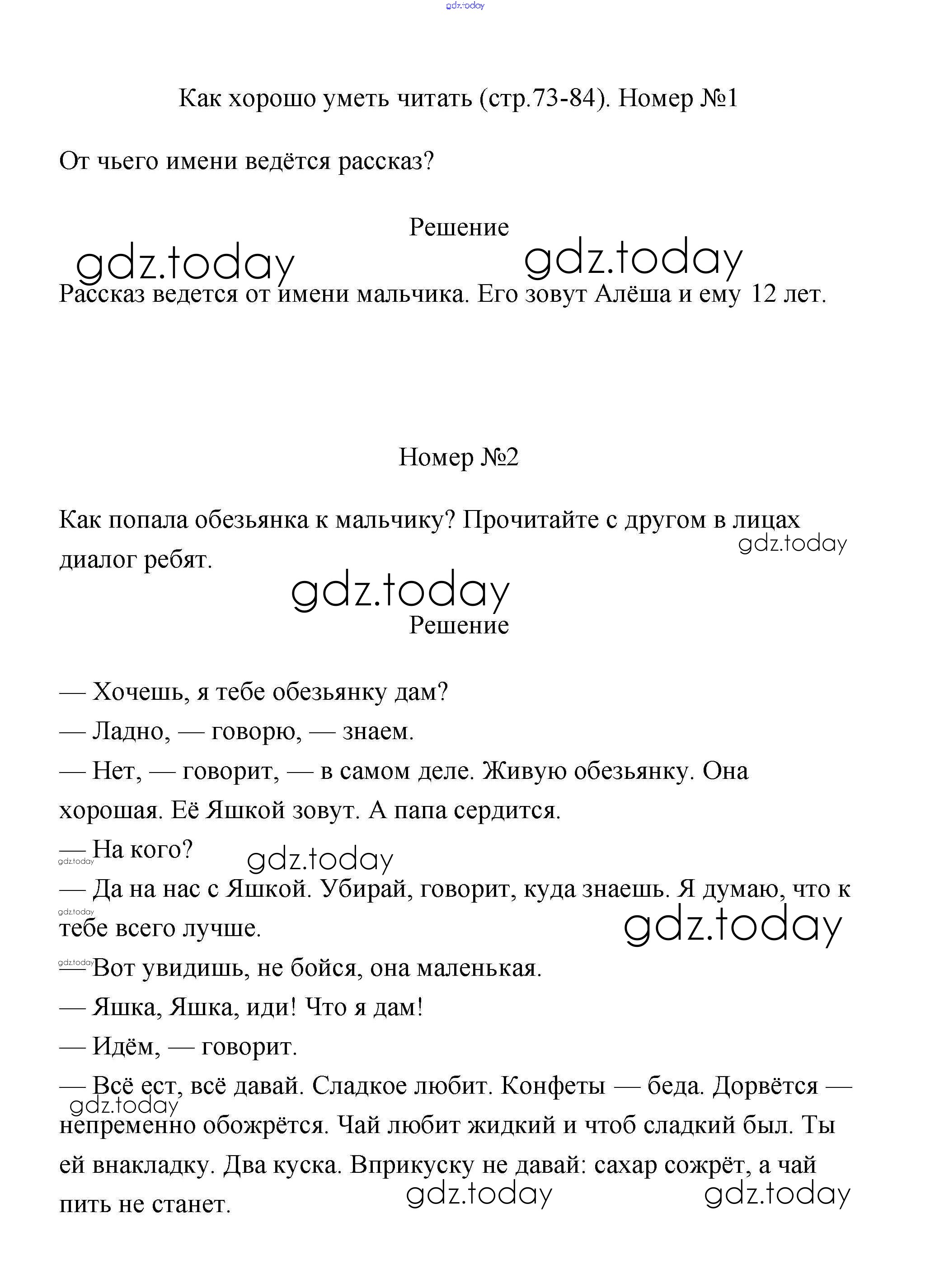 gdz.today

Как хорошо уметь читать (стр.73-84). Номер №1

От чьего имени ведётся рассказ?

Решение

gdz.today gdz.today

Рассказ ведется от имени мальчика. Его зовут Алёша и ему 12 лет.

Номер №2

Как попала обезьянка к мальчику? Прочитайте с другом в лицах диалог ребят.

gdz.today

gdz.today

Решение

— Хочешь, я тебе обезьянку дам?

— Ладно, — говорю, — знаем.

— Нет, — говорит, — в самом деле. Живую обезьянку. Она хорошая. Её Яшкой зовут. А папа сердится.

— На кого?

gdz.today gdz.today

— Да на нас с Яшкой. Убирай, говорит, куда знаешь. Я думаю, что к тебе всего лучше.

gdz.today gdz.today

gdz.today

— Вот увидишь, не бойся, она маленькая.

— Яшка, Яшка, иди! Что я дам!

— Идём, — говорит.

— Всё ест, всё давай. Сладкое любит. Конфеты — беда. Дорвётся — непременно обожрётся. Чай любит жидкий и чтоб сладкий был. Ты ей внакладку. Два куска. Вприкуску не давай: сахар сожрёт, а чай пить не станет.

gdz.today

gdz.today gdz.today